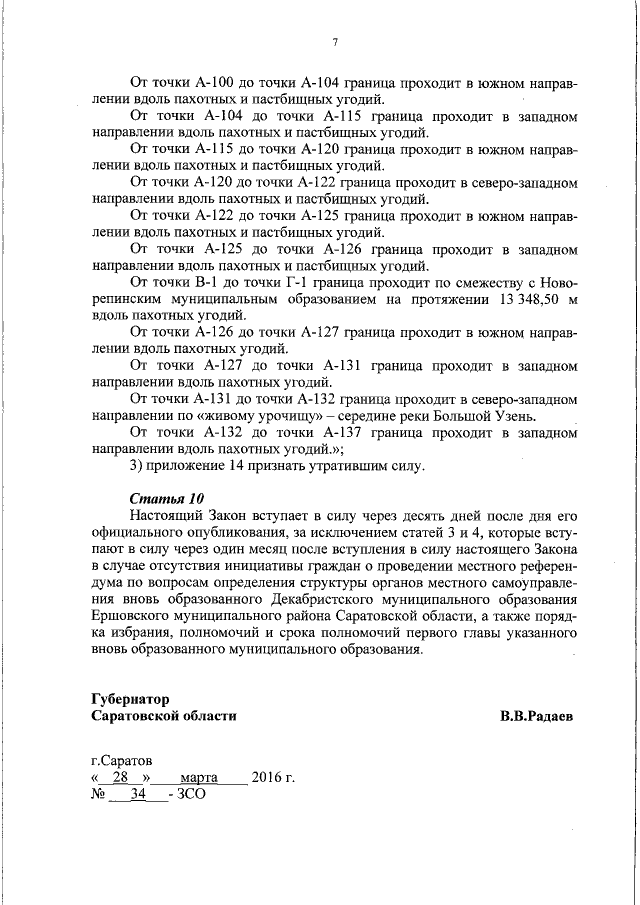 7

От точки А-100 до точки А-104 граница проходит в южном направлении вдоль пахотных и пастбищных угодий.

От точки А-104 до точки А-115 граница проходит в западном направлении вдоль пахотных и пастбищных угодий.

От точки А-115 до точки А-120 граница проходит в южном направлении вдоль пахотных и пастбищных угодий.

От точки А-120 до точки А-122 граница проходит в северо-западном направлении вдоль пахотных и пастбищных угодий.

От точки А-122 до точки А-125 граница проходит в южном направлении вдоль пахотных и пастбищных угодий.

От точки А-125 до точки А-126 граница проходит в западном направлении вдоль пахотных и пастбищных угодий.

От точки В-1 до точки Г-1 граница проходит по смежеству с Новорепинским муниципальным образованием на протяжении 13 348,50 м вдоль пахотных угодий.

От точки А-126 до точки А-127 граница проходит в южном направлении вдоль пахотных угодий.

От точки А-127 до точки А-131 граница проходит в западном направлении вдоль пахотных угодий.

От точки А-131 до точки А-132 граница проходит в северо-западном направлении по «живому урочищу» – середине реки Большой Узень.

От точки А-132 до точки А-137 граница проходит в западном направлении вдоль пахотных угодий.»;

3) приложение 14 признать утратившим силу.

Статья 10

Настоящий Закон вступает в силу через десять дней после дня его официального опубликования, за исключением статей 3 и 4, которые вступают в силу через один месяц после вступления в силу настоящего Закона в случае отсутствия инициативы граждан о проведении местного референдума по вопросам определения структуры органов местного самоуправления вновь образованного Декабристского муниципального образования Ершовского муниципального района Саратовской области, а также порядка избрания, полномочий и срока полномочий первого главы указанного вновь образованного муниципального образования.

Губернатор
Саратовской области В.В.Радаев

г.Саратов
« 28 » марта 2016 г.
№ 34 - ЗСО